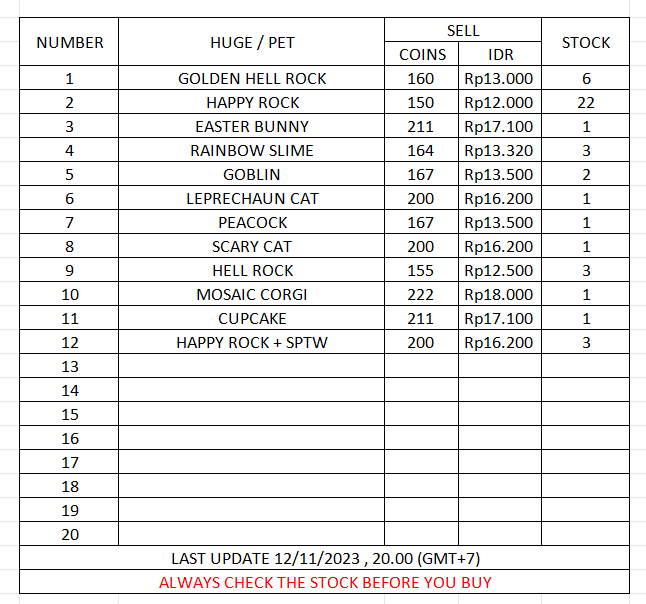 | NUMBER | HUGE / PET | SELL COINS | SELL IDR | STOCK |
|---|---|---|---|---|
| 1 | GOLDEN HELL ROCK | 160 | Rp13.000 | 6 |
| 2 | HAPPY ROCK | 150 | Rp12.000 | 22 |
| 3 | EASTER BUNNY | 211 | Rp17.100 | 1 |
| 4 | RAINBOW SLIME | 164 | Rp13.320 | 3 |
| 5 | GOBLIN | 167 | Rp13.500 | 2 |
| 6 | LEPRECHAUN CAT | 200 | Rp16.200 | 1 |
| 7 | PEACOCK | 167 | Rp13.500 | 1 |
| 8 | SCARY CAT | 200 | Rp16.200 | 1 |
| 9 | HELL ROCK | 155 | Rp12.500 | 3 |
| 10 | MOSAIC CORGI | 222 | Rp18.000 | 1 |
| 11 | CUPCAKE | 211 | Rp17.100 | 1 |
| 12 | HAPPY ROCK + SPTW | 200 | Rp16.200 | 3 |
| 13 | | | | |
| 14 | | | | |
| 15 | | | | |
| 16 | | | | |
| 17 | | | | |
| 18 | | | | |
| 19 | | | | |
| 20 | | | | |

LAST UPDATE 12/11/2023 , 20.00 (GMT+7)

ALWAYS CHECK THE STOCK BEFORE YOU BUY